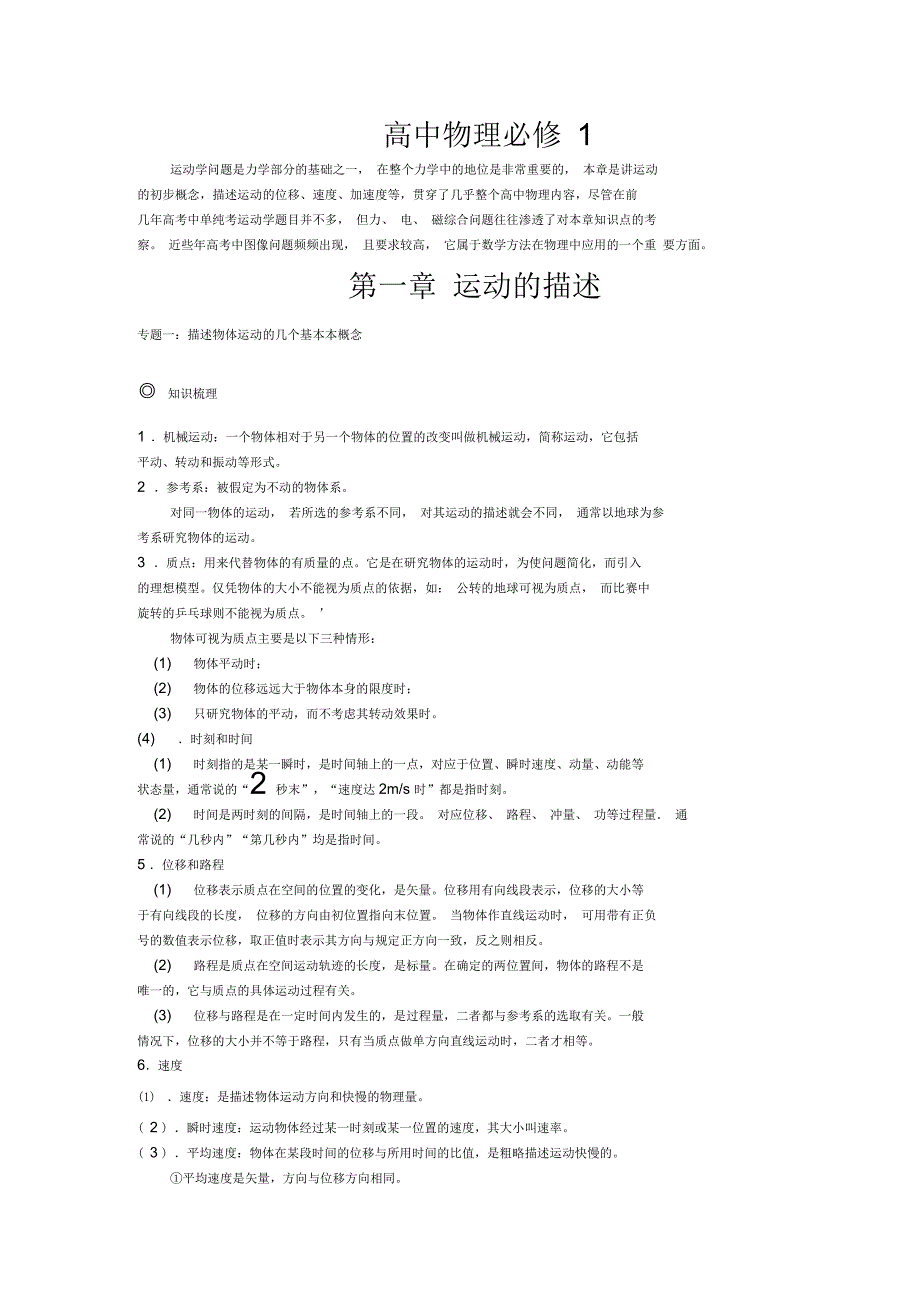 高中物理必修 1

运动学问题是力学部分的基础之一， 在整个力学中的地位是非常重要的， 本章是讲运动的初步概念，描述运动的位移、速度、加速度等，贯穿了几乎整个高中物理内容，尽管在前几年高考中单纯考运动学题目并不多， 但力、 电、 磁综合问题往往渗透了对本章知识点的考察。 近些年高考中图像问题频频出现， 且要求较高， 它属于数学方法在物理中应用的一个重 要方面。

第一章 运动的描述

专题一：描述物体运动的几个基本本概念

◎ 知识梳理

1 . 机械运动：一个物体相对于另一个物体的位置的改变叫做机械运动，简称运动，它包括平动、转动和振动等形式。

2 . 参考系：被假定为不动的物体系。

对同一物体的运动， 若所选的参考系不同， 对其运动的描述就会不同， 通常以地球为参考系研究物体的运动。

3 . 质点：用来代替物体的有质量的点。它是在研究物体的运动时，为使问题简化，而引入的理想模型。仅凭物体的大小不能视为质点的依据，如： 公转的地球可视为质点， 而比赛中旋转的乒乓球则不能视为质点。 ’

物体可视为质点主要是以下三种情形：

(1) 物体平动时；

(2) 物体的位移远远大于物体本身的限度时；

(3) 只研究物体的平动，而不考虑其转动效果时。

(4) . 时刻和时间

(1) 时刻指的是某一瞬时，是时间轴上的一点，对应于位置、瞬时速度、动量、动能等状态量，通常说的“2 秒末”，“速度达 2m/s 时”都是指时刻。

(2) 时间是两时刻的间隔，是时间轴上的一段。 对应位移、 路程、 冲量、 功等过程量． 通常说的“几秒内”“第几秒内”均是指时间。

5 . 位移和路程

(1) 位移表示质点在空间的位置的变化，是矢量。位移用有向线段表示，位移的大小等于有向线段的长度， 位移的方向由初位置指向末位置。 当物体作直线运动时， 可用带有正负号的数值表示位移，取正值时表示其方向与规定正方向一致，反之则相反。

(2) 路程是质点在空间运动轨迹的长度，是标量。在确定的两位置间，物体的路程不是唯一的，它与质点的具体运动过程有关。

(3) 位移与路程是在一定时间内发生的，是过程量，二者都与参考系的选取有关。一般情况下，位移的大小并不等于路程，只有当质点做单方向直线运动时，二者才相等。

6. 速度

⑴ . 速度：是描述物体运动方向和快慢的物理量。

( 2 ) . 瞬时速度：运动物体经过某一时刻或某一位置的速度，其大小叫速率。

( 3 ) . 平均速度：物体在某段时间的位移与所用时间的比值，是粗略描述运动快慢的。

①平均速度是矢量，方向与位移方向相同。